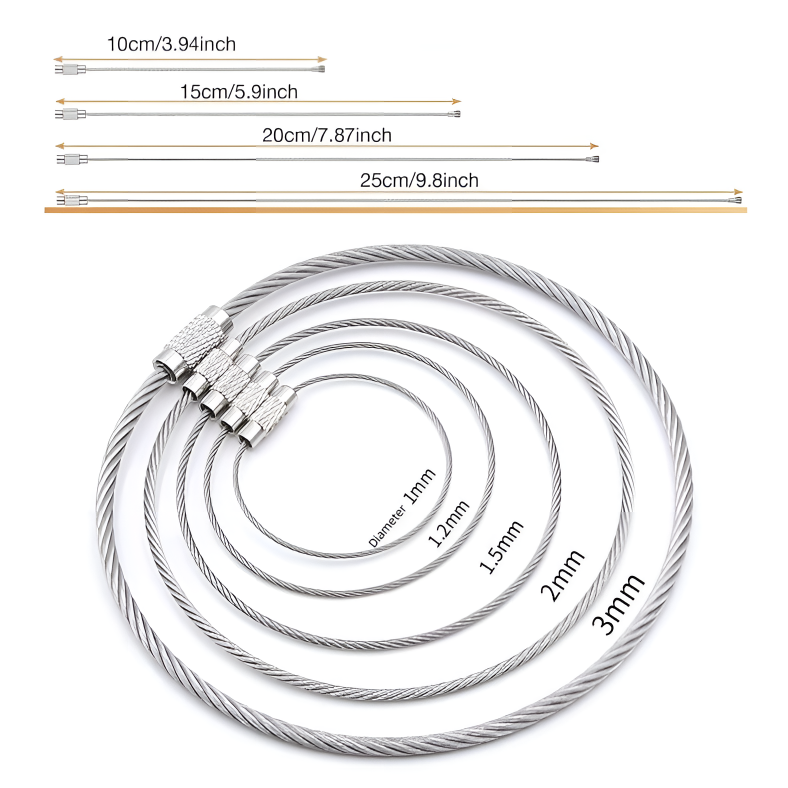 10cm/3.94inch

15cm/5.9inch

20cm/7.87inch

25cm/9.8inch

Diameter 1mm

1.2mm

1.5mm

2mm

3mm